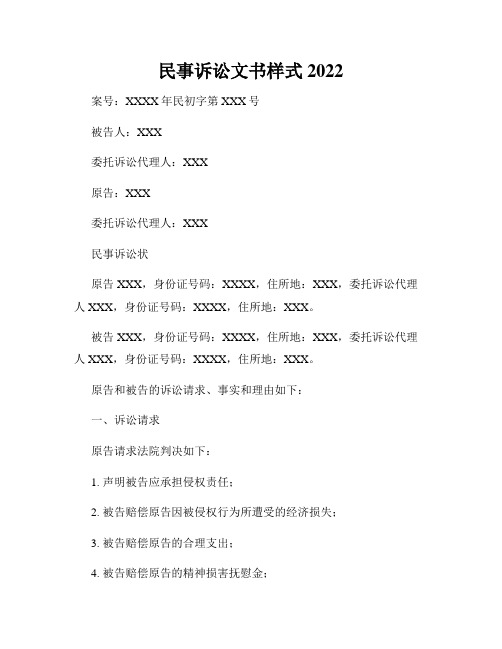 民事诉讼文书样式 2022

案号：XXXX 年民初字第 XXX 号

被告人：XXX

委托诉讼代理人：XXX

原告：XXX

委托诉讼代理人：XXX

民事诉讼状

原告 XXX，身份证号码：XXXX，住所地：XXX，委托诉讼代理人 XXX，身份证号码：XXXX，住所地：XXX。

被告 XXX，身份证号码：XXXX，住所地：XXX，委托诉讼代理人 XXX，身份证号码：XXXX，住所地：XXX。

原告和被告的诉讼请求、事实和理由如下：

一、诉讼请求

原告请求法院判决如下：

1. 声明被告应承担侵权责任；

2. 被告赔偿原告因被侵权行为所遭受的经济损失；

3. 被告赔偿原告的合理支出；

4. 被告赔偿原告的精神损害抚慰金；